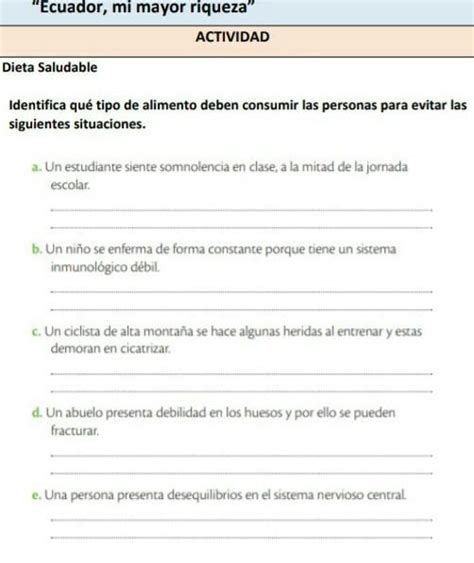 "Ecuador, mi mayor riqueza"

ACTIVIDAD

Dieta Saludable

Identifica qué tipo de alimento deben consumir las personas para evitar las siguientes situaciones.

a. Un estudiante siente somnolencia en clase, a la mitad de la jornada escolar.

b. Un niño se enferma de forma constante porque tiene un sistema inmunológico débil.

c. Un ciclista de alta montaña se hace algunas heridas al entrenar y estas demoran en cicatrizar.

d. Un abuelo presenta debilidad en los huesos y por ello se pueden fracturar.

e. Una persona presenta desequilibrios en el sistema nervioso central.